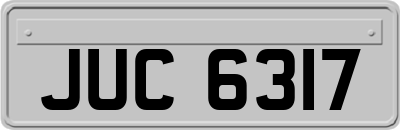 JUC 6317